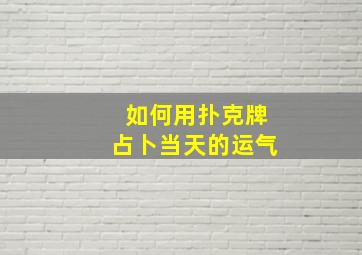 如何用扑克牌
占卜当天的运气